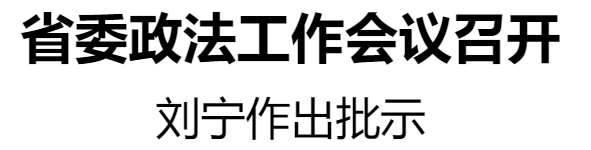 省委政法工作会议召开

刘宁作出批示